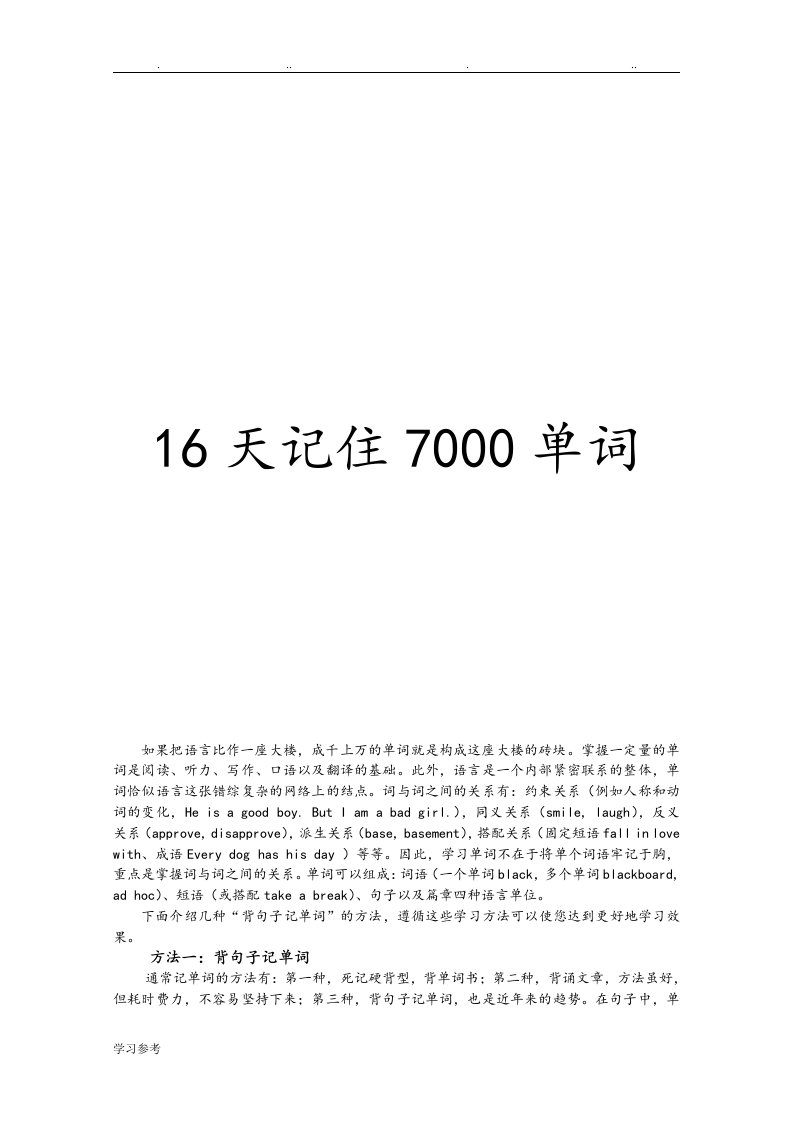 .                    ..                    .                    ..

16 天记住 7000 单词

如果把语言比作一座大楼，成千上万的单词就是构成这座大楼的砖块。掌握一定量的单词是阅读、听力、写作、口语以及翻译的基础。此外，语言是一个内部紧密联系的整体，单词恰似语言这张错综复杂的网络上的结点。词与词之间的关系有：约束关系（例如人称和动词的变化，He is a good boy. But I am a bad girl.），同义关系（smile, laugh），反义关系（approve, disapprove），派生关系（base, basement），搭配关系（固定短语 fall in love with、成语 Every dog has his day ）等等。因此，学习单词不在于将单个词语牢记于胸，重点是掌握词与词之间的关系。单词可以组成：词语（一个单词 black，多个单词 blackboard, ad hoc）、短语（或搭配 take a break）、句子以及篇章四种语言单位。

下面介绍几种“背句子记单词”的方法，遵循这些学习方法可以使您达到更好地学习效果。

方法一：背句子记单词

通常记单词的方法有：第一种，死记硬背型，背单词书；第二种，背诵文章，方法虽好，但耗时费力，不容易坚持下来；第三种，背句子记单词，也是近年来的趋势。在句子中，单

学习参考